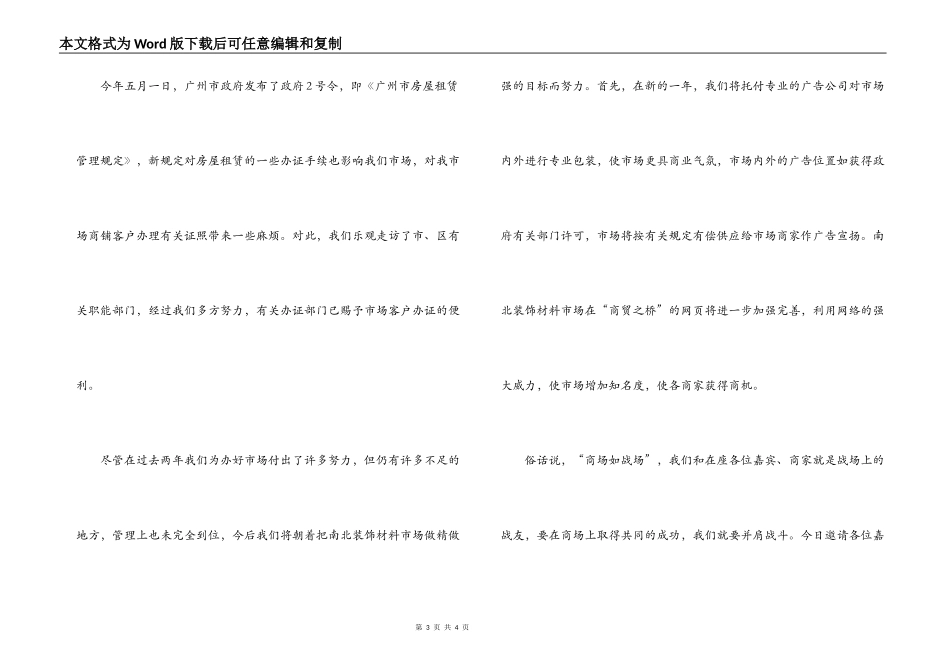 本文格式为Word版下载后可任意编辑和复制

今年五月一日，广州市政府发布了政府2号令，即《广州市房屋租赁管理规定》，新规定对房屋租赁的一些办证手续也影响我们市场，对我市场商铺客户办理有关证照带来一些麻烦。对此，我们乐观走访了市、区有关职能部门，经过我们多方努力，有关办证部门已赐予市场客户办证的便利。

尽管在过去两年我们为办好市场付出了许多努力，但仍有许多不足的地方，管理上也未完全到位，今后我们将朝着把南北装饰材料市场做精做强的目标而努力。首先，在新的一年，我们将托付专业的广告公司对市场内外进行专业包装，使市场更具商业气氛，市场内外的广告位置如获得政府有关部门许可，市场将按有关规定有偿供应给市场商家作广告宣扬。南北装饰材料市场在“商贸之桥”的网页将进一步加强完善，利用网络的强大威力，使市场增加知名度，使各商家获得商机。

俗话说，“商场如战场”，我们和在座各位嘉宾、商家就是战场上的战友，要在商场上取得共同的成功，我们就要并肩战斗。今日邀请各位嘉

第 3 页 共 4 页